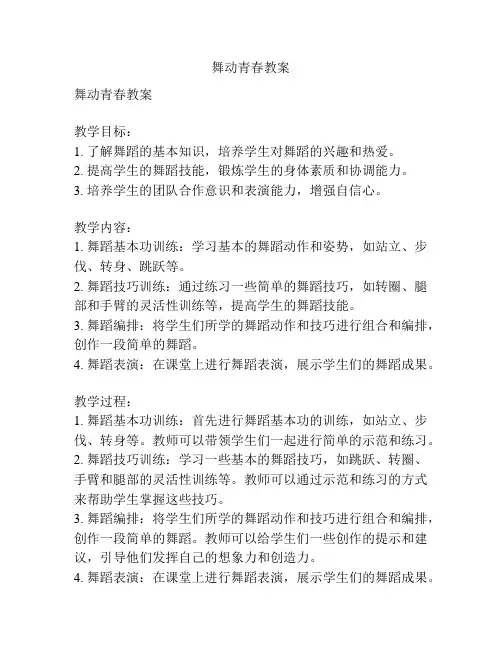 舞动青春教案

舞动青春教案

教学目标：
1. 了解舞蹈的基本知识，培养学生对舞蹈的兴趣和热爱。
2. 提高学生的舞蹈技能，锻炼学生的身体素质和协调能力。
3. 培养学生的团队合作意识和表演能力，增强自信心。

教学内容：
1. 舞蹈基本功训练：学习基本的舞蹈动作和姿势，如站立、步伐、转身、跳跃等。
2. 舞蹈技巧训练：通过练习一些简单的舞蹈技巧，如转圈、腿部和手臂的灵活性训练等，提高学生的舞蹈技能。
3. 舞蹈编排：将学生们所学的舞蹈动作和技巧进行组合和编排，创作一段简单的舞蹈。
4. 舞蹈表演：在课堂上进行舞蹈表演，展示学生们的舞蹈成果。

教学过程：
1. 舞蹈基本功训练：首先进行舞蹈基本功的训练，如站立、步伐、转身等。教师可以带领学生们一起进行简单的示范和练习。
2. 舞蹈技巧训练：学习一些基本的舞蹈技巧，如跳跃、转圈、手臂和腿部的灵活性训练等。教师可以通过示范和练习的方式来帮助学生掌握这些技巧。
3. 舞蹈编排：将学生们所学的舞蹈动作和技巧进行组合和编排，创作一段简单的舞蹈。教师可以给学生们一些创作的提示和建议，引导他们发挥自己的想象力和创造力。
4. 舞蹈表演：在课堂上进行舞蹈表演，展示学生们的舞蹈成果。